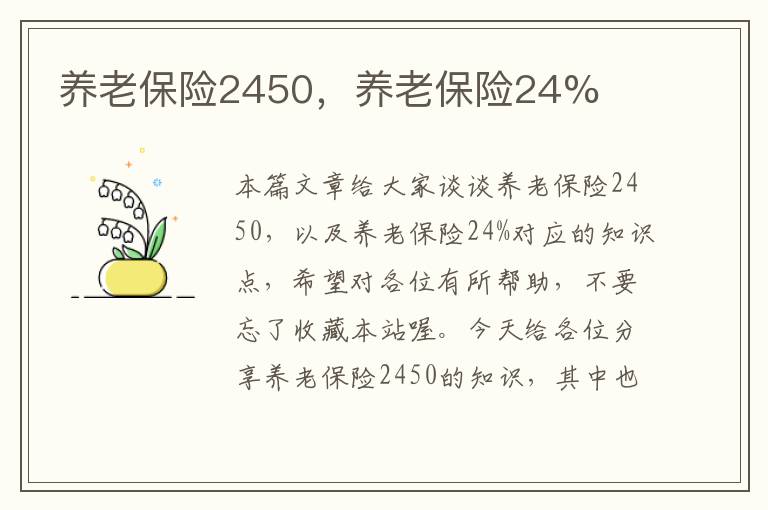 养老保险2450，养老保险24%

本篇文章给大家谈谈养老保险2450，以及养老保险24%对应的知识点，希望对各位有所帮助，不要忘了收藏本站喔。今天给各位分享养老保险2450的知识，其中也